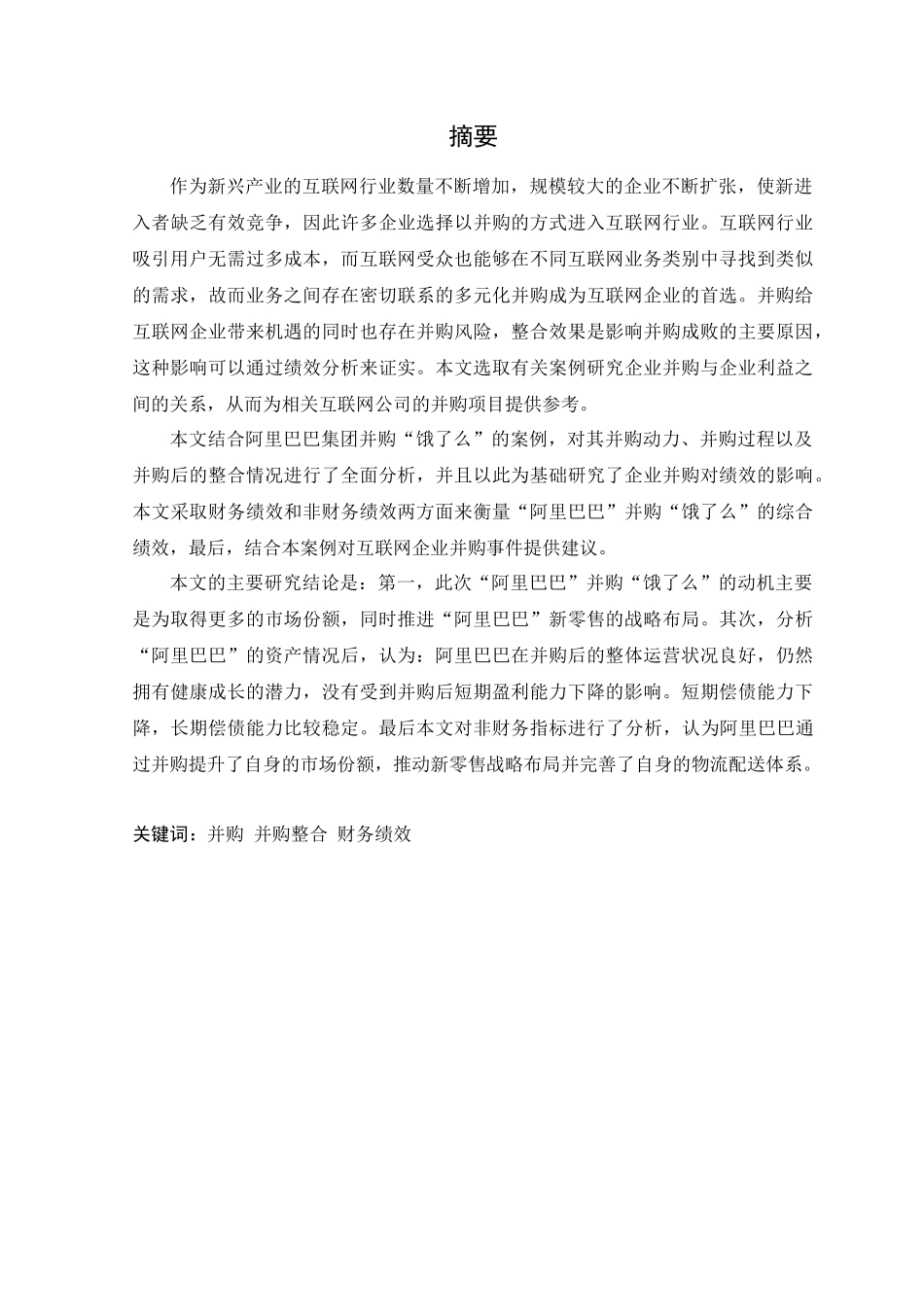 摘要

作为新兴产业的互联网行业数量不断增加，规模较大的企业不断扩张，使新进入者缺乏有效竞争，因此许多企业选择以并购的方式进入互联网行业。互联网行业吸引用户无需过多成本，而互联网受众也能够在不同互联网业务类别中寻找到类似的需求，故而业务之间存在密切联系的多元化并购成为互联网企业的首选。并购给互联网企业带来机遇的同时也存在并购风险，整合效果是影响并购成败的主要原因，这种影响可以通过绩效分析来证实。本文选取有关案例研究企业并购与企业利益之间的关系，从而为相关互联网公司的并购项目提供参考。

本文结合阿里巴巴集团并购“饿了么”的案例，对其并购动力、并购过程以及并购后的整合情况进行了全面分析，并且以此为基础研究了企业并购对绩效的影响。本文采取财务绩效和非财务绩效两方面来衡量“阿里巴巴”并购“饿了么”的综合绩效，最后，结合本案例对互联网企业并购事件提供建议。

本文的主要研究结论是：第一，此次“阿里巴巴”并购“饿了么”的动机主要是为取得更多的市场份额，同时推进“阿里巴巴”新零售的战略布局。其次，分析“阿里巴巴”的资产情况后，认为：阿里巴巴在并购后的整体运营状况良好，仍然拥有健康成长的潜力，没有受到并购后短期盈利能力下降的影响。短期偿债能力下降，长期偿债能力比较稳定。最后本文对非财务指标进行了分析，认为阿里巴巴通过并购提升了自身的市场份额，推动新零售战略布局并完善了自身的物流配送体系。

关键词：并购 并购整合 财务绩效